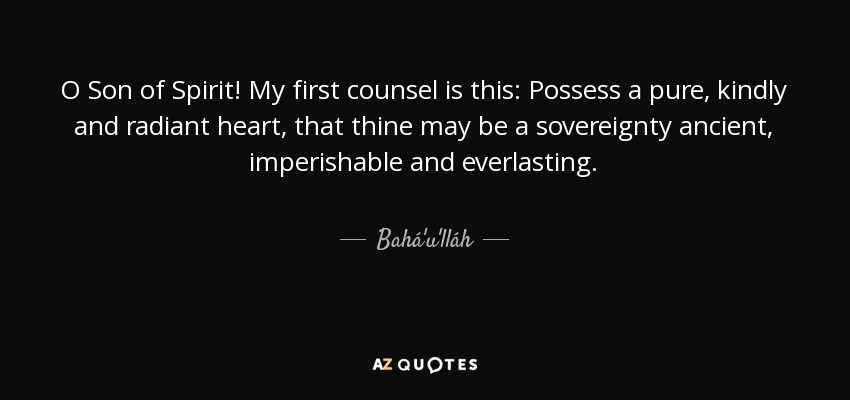 O Son of Spirit! My first counsel is this: Possess a pure, kindly and radiant heart, that thine may be a sovereignty ancient, imperishable and everlasting.

— Bahá'u'lláh —

AZ QUOTES